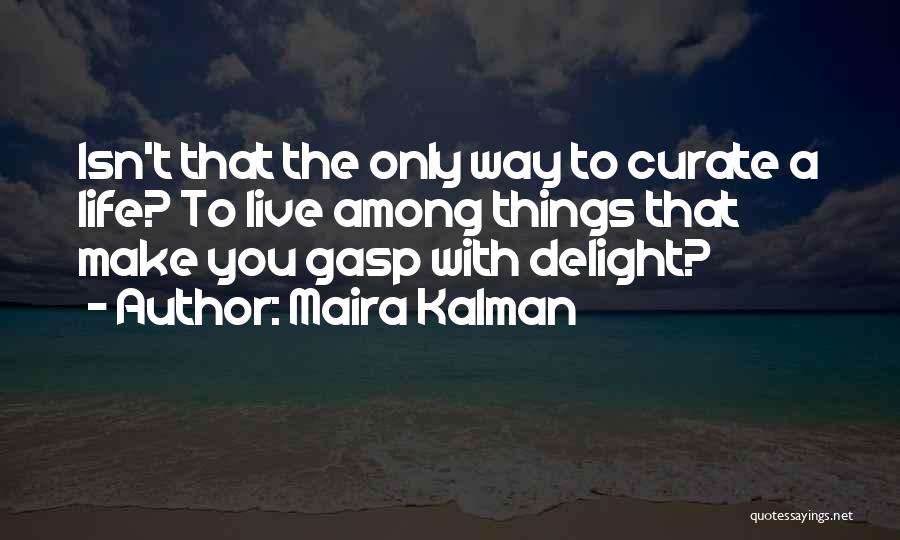 Isn't that the only way to curate a life? To live among things that make you gasp with delight?
- Author: Maira Kalman

quotessayings.net